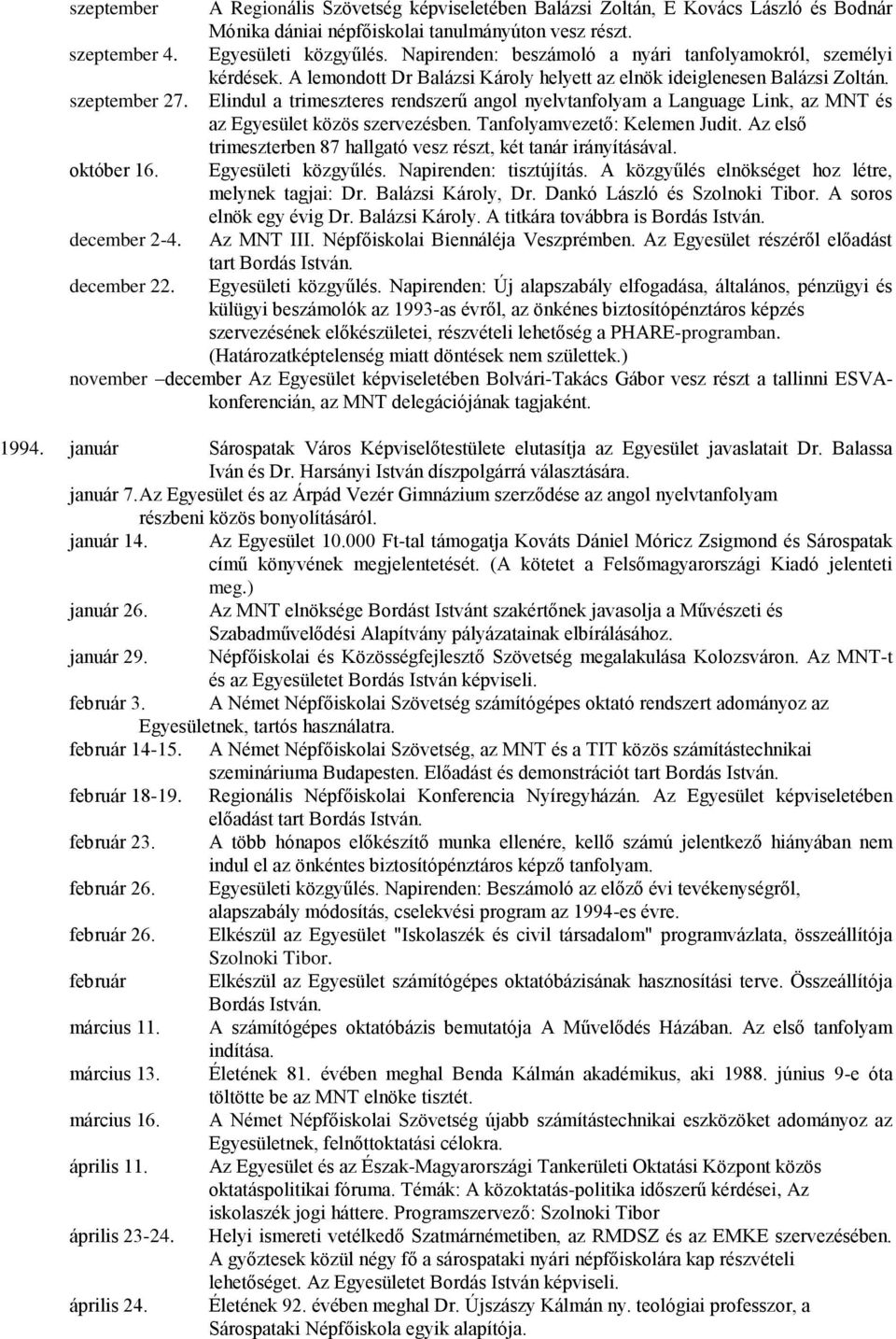 szeptember A Regionális Szövetség képviseletében Balázsi Zoltán, E Kovács László és Bodnár Mónika dániai népfőiskolai tanulmányúton vesz részt.
szeptember 4. Egyesületi közgyűlés. Napirenden: beszámoló a nyári tanfolyamokról, személyi kérdések. A lemondott Dr Balázsi Károly helyett az elnök ideiglenesen Balázsi Zoltán.
szeptember 27. Elindul a trimeszteres rendszerű angol nyelvtanfolyam a Language Link, az MNT és az Egyesület közös szervezésben. Tanfolyamvezető: Kelemen Judit. Az első trimeszterben 87 hallgató vesz részt, két tanár irányításával.
október 16. Egyesületi közgyűlés. Napirenden: tisztújítás. A közgyűlés elnökséget hoz létre, melynek tagjai: Dr. Balázsi Károly, Dr. Dankó László és Szolnoki Tibor. A soros elnök egy évig Dr. Balázsi Károly. A titkára továbbra is Bordás István.
december 2-4. Az MNT III. Népfőiskolai Biennáléja Veszprémben. Az Egyesület részéről előadást tart Bordás István.
december 22. Egyesületi közgyűlés. Napirenden: Új alapszabály elfogadása, általános, pénzügyi és külügyi beszámolók az 1993-as évről, az önkénes biztosítópénztáros képzés szervezésének előkészületei, részvételi lehetőség a PHARE-programban. (Határozatképtelenség miatt döntések nem születtek.)
november –december Az Egyesület képviseletében Bolvári-Takács Gábor vesz részt a tallinni ESVA-konferencián, az MNT delegációjának tagjaként.

1994. január Sárospatak Város Képviselőtestülete elutasítja az Egyesület javaslatait Dr. Balassa Iván és Dr. Harsányi István díszpolgárrá választására.
január 7. Az Egyesület és az Árpád Vezér Gimnázium szerződése az angol nyelvtanfolyam részbeni közös bonyolításáról.
január 14. Az Egyesület 10.000 Ft-tal támogatja Kováts Dániel Móricz Zsigmond és Sárospatak című könyvének megjelentetését. (A kötetet a Felsőmagyarországi Kiadó jelenteti meg.)
január 26. Az MNT elnöksége Bordást Istvánt szakértőnek javasolja a Művészeti és Szabadművelődési Alapítvány pályázatainak elbírálásához.
január 29. Népfőiskolai és Közösségfejlesztő Szövetség megalakulása Kolozsváron. Az MNT-t és az Egyesületet Bordás István képviseli.
február 3. A Német Népfőiskolai Szövetség számítógépes oktató rendszert adományoz az Egyesületnek, tartós használatra.
február 14-15. A Német Népfőiskolai Szövetség, az MNT és a TIT közös számítástechnikai szemináriuma Budapesten. Előadást és demonstrációt tart Bordás István.
február 18-19. Regionális Népfőiskolai Konferencia Nyíregyházán. Az Egyesület képviseletében előadást tart Bordás István.
február 23. A több hónapos előkészítő munka ellenére, kellő számú jelentkező hiányában nem indul el az önkéntes biztosítópénztáros képző tanfolyam.
február 26. Egyesületi közgyűlés. Napirenden: Beszámoló az előző évi tevékenységről, alapszabály módosítás, cselekvési program az 1994-es évre.
február 26. Elkészül az Egyesület "Iskolaszék és civil társadalom" programvázlata, összeállítója Szolnoki Tibor.
február Elkészül az Egyesület számítógépes oktatóbázisának hasznosítási terve. Összeállítója Bordás István.
március 11. A számítógépes oktatóbázis bemutatója A Művelődés Házában. Az első tanfolyam indítása.
március 13. Életének 81. évében meghal Benda Kálmán akadémikus, aki 1988. június 9-e óta töltötte be az MNT elnöke tisztét.
március 16. A Német Népfőiskolai Szövetség újabb számítástechnikai eszközöket adományoz az Egyesületnek, felnőttoktatási célokra.
április 11. Az Egyesület és az Észak-Magyarországi Tankerületi Oktatási Központ közös oktatáspolitikai fóruma. Témák: A közoktatás-politika időszerű kérdései, Az iskolaszék jogi háttere. Programszervező: Szolnoki Tibor
április 23-24. Helyi ismereti vetélkedő Szatmárnémetiben, az RMDSZ és az EMKE szervezésében. A győztesek közül négy fő a sárospataki nyári népfőiskolára kap részvételi lehetőséget. Az Egyesületet Bordás István képviseli.
április 24. Életének 92. évében meghal Dr. Újszászy Kálmán ny. teológiai professzor, a Sárospataki Népfőiskola egyik alapítója.